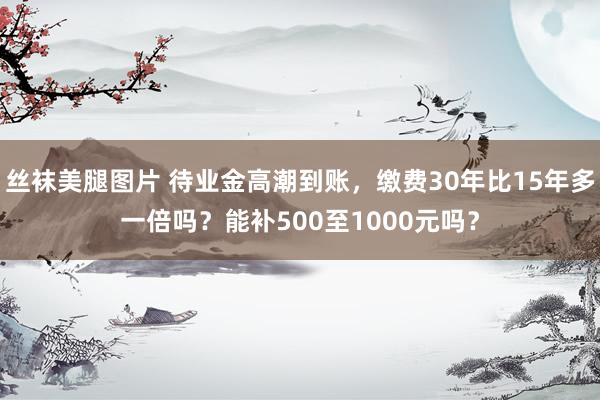 丝袜美腿图片 待业金高潮到账，缴费30年比15年多一倍吗？能补500至1000元吗？